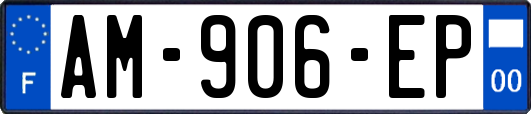 F
AM-906-EP
00